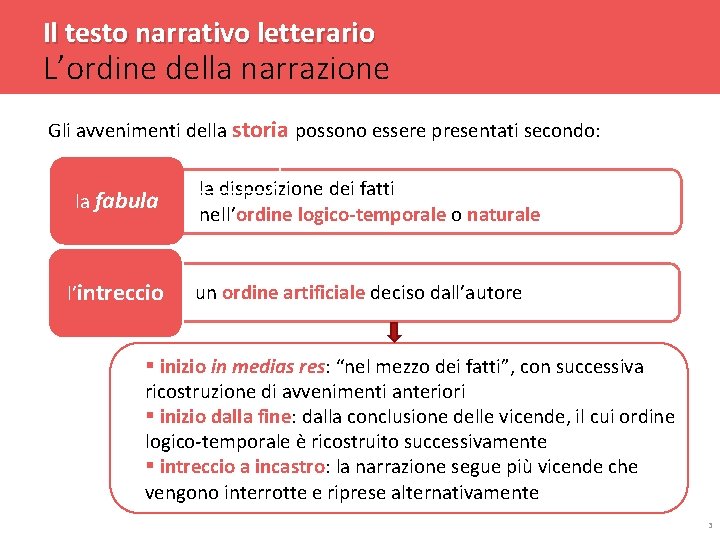 Il testo narrativo letterario
L’ordine della narrazione

Gli avvenimenti della storia possono essere presentati secondo:

la fabula

la disposizione dei fatti nell’ordine logico-temporale o naturale

l’intreccio

un ordine artificiale deciso dall’autore

▪ inizio in medias res: “nel mezzo dei fatti”, con successiva ricostruzione di avvenimenti anteriori
▪ inizio dalla fine: dalla conclusione delle vicende, il cui ordine logico-temporale è ricostruito successivamente
▪ intreccio a incastro: la narrazione segue più vicende che vengono interrotte e riprese alternativamente

3